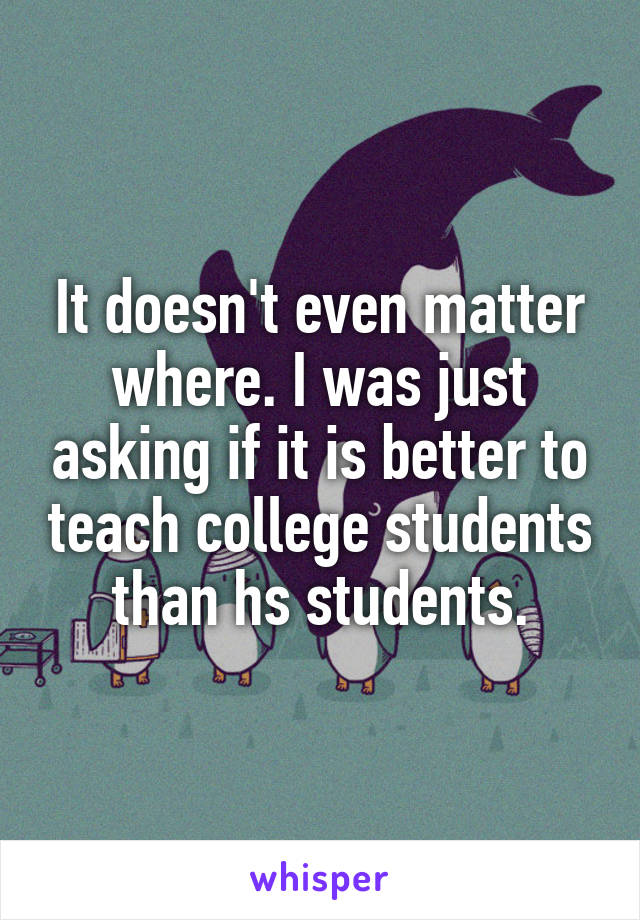 It doesn't even matter where. I was just asking if it is better to teach college students than hs students.

whisper